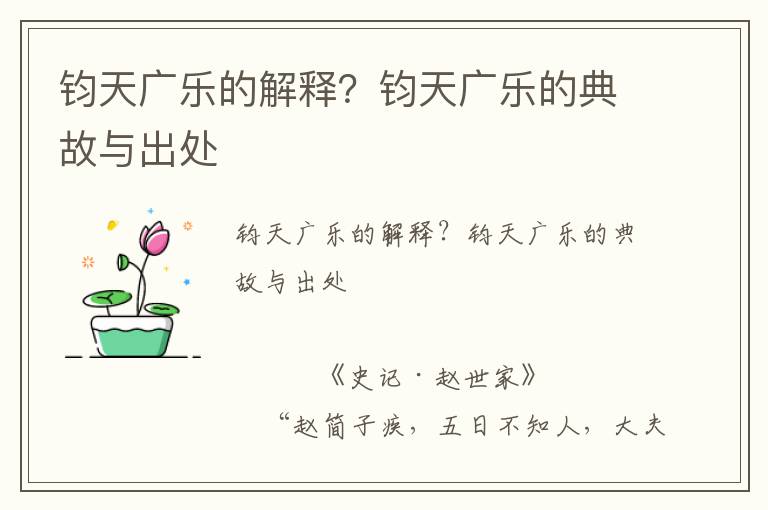 钧天广乐的解释？钧天广乐的典故与出处

钧天广乐的解释？钧天广乐的典故与出处

《史记·赵世家》

“赵简子疾，五日不知人，大夫